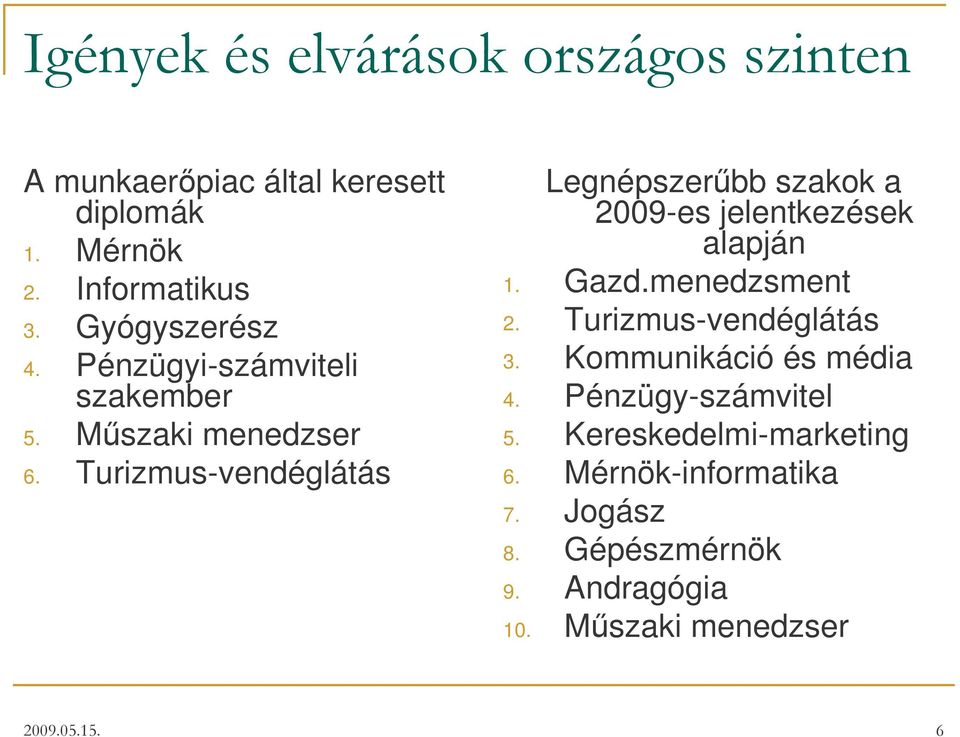 Igények és elvárások országos szinten

A munkaerőpiac által keresett diplomák
1. Mérnök
2. Informatikus
3. Gyógyszerész
4. Pénzügyi-számviteli szakember
5. Műszaki menedzser
6. Turizmus-vendéglátás

Legnépszerűbb szakok a 2009-es jelentkezések alapján
1. Gazd.menedzsment
2. Turizmus-vendéglátás
3. Kommunikáció és média
4. Pénzügy-számvitel
5. Kereskedelmi-marketing
6. Mérnök-informatika
7. Jogász
8. Gépészmérnök
9. Andragógia
10. Műszaki menedzser

2009.05.15.
6